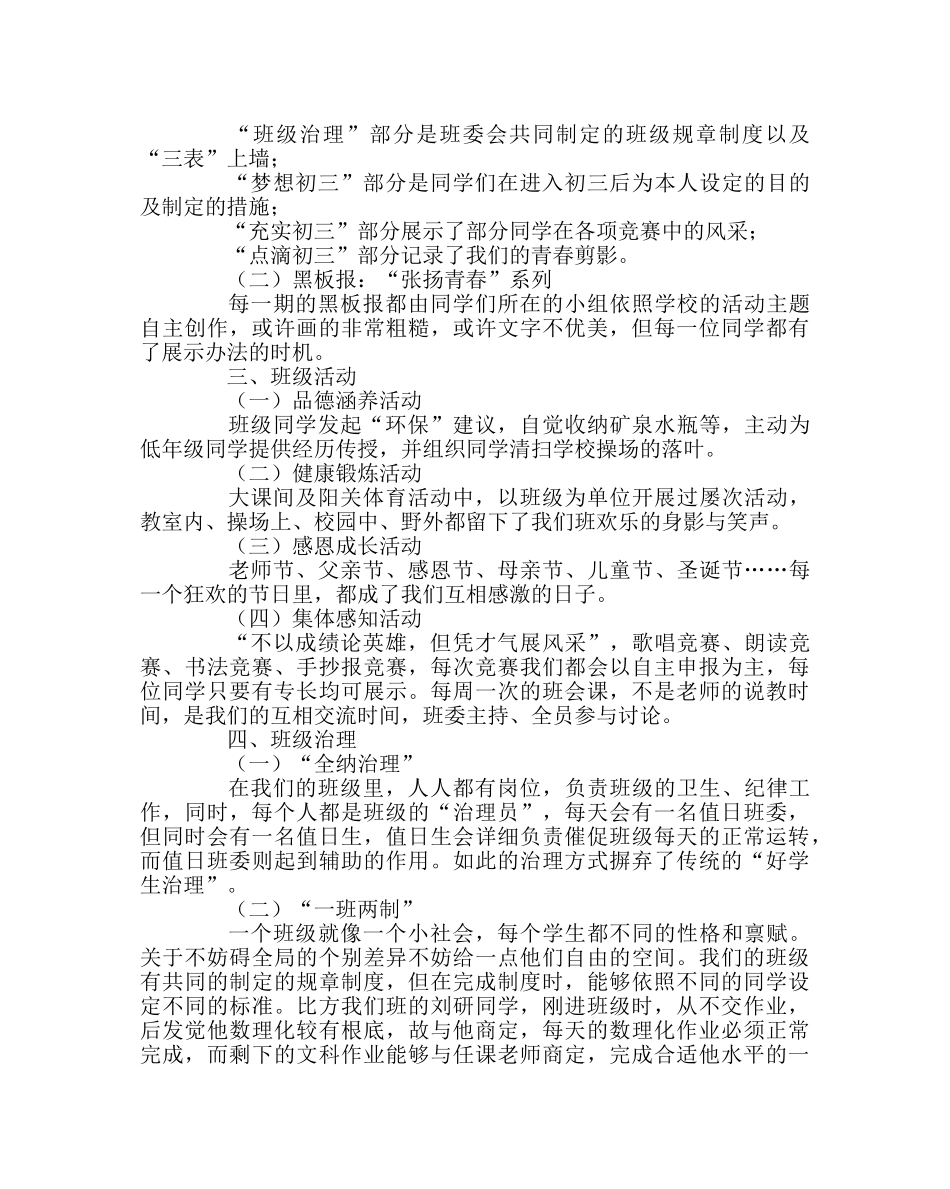 “班级治理”部分是班委会共同制定的班级规章制度以及“三表”上墙；

“梦想初三”部分是同学们在进入初三后为本人设定的目的及制定的措施；

“充实初三”部分展示了部分同学在各项竞赛中的风采；

“点滴初三”部分记录了我们的青春剪影。

（二）黑板报：“张扬青春”系列

每一期的黑板报都由同学们所在的小组依照学校的活动主题自主创作，或许画的非常粗糙，或许文字不优美，但每一位同学都有了展示办法的时机。

三、班级活动

（一）品德涵养活动

班级同学发起“环保”建议，自觉收纳矿泉水瓶等，主动为低年级同学提供经历传授，并组织同学清扫学校操场的落叶。

（二）健康锻炼活动

大课间及阳关体育活动中，以班级为单位开展过屡次活动，教室内、操场上、校园中、野外都留下了我们班欢乐的身影与笑声。

（三）感恩成长活动

老师节、父亲节、感恩节、母亲节、儿童节、圣诞节……每一个狂欢的节日里，都成了我们互相感激的日子。

（四）集体感知活动

“不以成绩论英雄，但凭才气展风采”，歌唱竞赛、朗读竞赛、书法竞赛、手抄报竞赛，每次竞赛我们都会以自主申报为主，每位同学只要有专长均可展示。每周一次的班会课，不是老师的说教时间，是我们的互相交流时间，班委主持、全员参与讨论。

四、班级治理

（一）“全纳治理”

在我们的班级里，人人都有岗位，负责班级的卫生、纪律工作，同时，每个人都是班级的“治理员”，每天会有一名值日班委，但同时会有一名值日生，值日生会详细负责催促班级每天的正常运转，而值日班委则起到辅助的作用。如此的治理方式摒弃了传统的“好学生治理”。

（二）“一班两制”

一个班级就像一个小社会，每个学生都不同的性格和禀赋。关于不妨碍全局的个别差异不妨给一点他们自由的空间。我们的班级有共同的制定的规章制度，但在完成制度时，能够依照不同的同学设定不同的标准。比方我们班的刘研同学，刚进班级时，从不交作业，后发觉他数理化较有根底，故与他商定，每天的数理化作业必须正常完成，而剩下的文科作业能够与任课老师商定，完成合适他水平的一